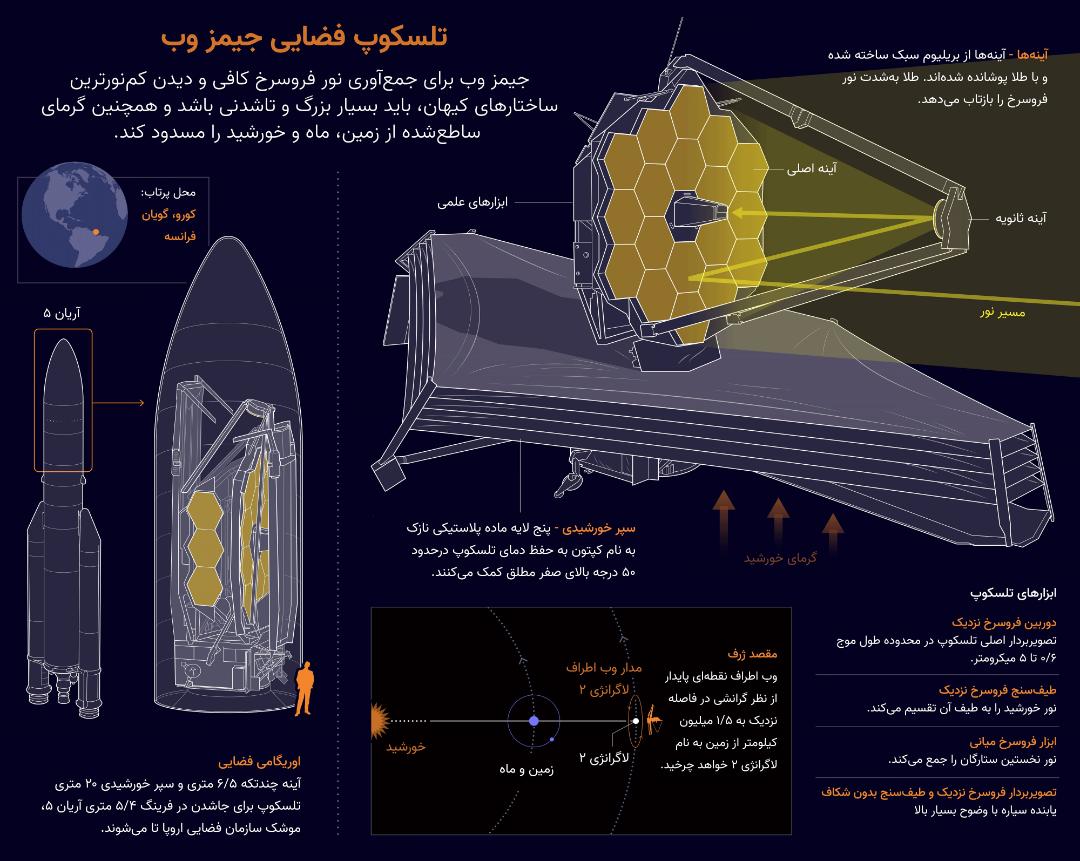 تلسکوپ فضایی جیمز وب

جیمز وب برای جمع‌آوری نور فروسرخ کافی و دیدن کم‌نورترین ساختارهای کیهان، باید بسیار بزرگ و تاشدنی باشد و همچنین گرمای ساطع‌شده از زمین، ماه و خورشید را مسدود کند.

آینه‌ها - آینه‌ها از بریلیوم سبک ساخته شده و با طلا پوشانده شده‌اند. طلا به‌شدت نور فروسرخ را بازتاب می‌دهد.

آینه اصلی

آینه ثانویه

ابزارهای علمی

مسیر نور

محل پرتاب:
کورو، گویان فرانسه

آریان ۵

سپر خورشیدی - پنج لایه ماده پلاستیکی نازک به نام کپتون به حفظ دمای تلسکوپ درحدود ۵۰ درجه بالای صفر مطلق کمک می‌کنند.

گرمای خورشید

ابزارهای تلسکوپ

دوربین فروسرخ نزدیک
تصویربردار اصلی تلسکوپ در محدوده طول موج ۰/۶ تا ۵ میکرومتر.

طیف‌سنج فروسرخ نزدیک
نور خورشید را به طیف آن تقسیم می‌کند.

ابزار فروسرخ میانی
نور نخستین ستارگان را جمع می‌کند.

تصویربردار فروسرخ نزدیک و طیف‌سنج بدون شکاف
یابنده سیاره با وضوح بسیار بالا

مقصد ژرف
وب اطراف نقطه‌ای پایدار از نظر گرانشی در فاصله نزدیک به ۱/۵ میلیون کیلومتر از زمین به نام لاگرانژی ۲ خواهد چرخید.

مدار وب اطراف لاگرانژی ۲

لاگرانژی ۲

زمین و ماه

خورشید

اوریگامی فضایی
آینه چندتکه ۶/۵ متری و سپر خورشیدی ۲۰ متری تلسکوپ برای جاشدن در فرینگ ۵/۴ متری آریان ۵، موشک سازمان فضایی اروپا تا می‌شوند.